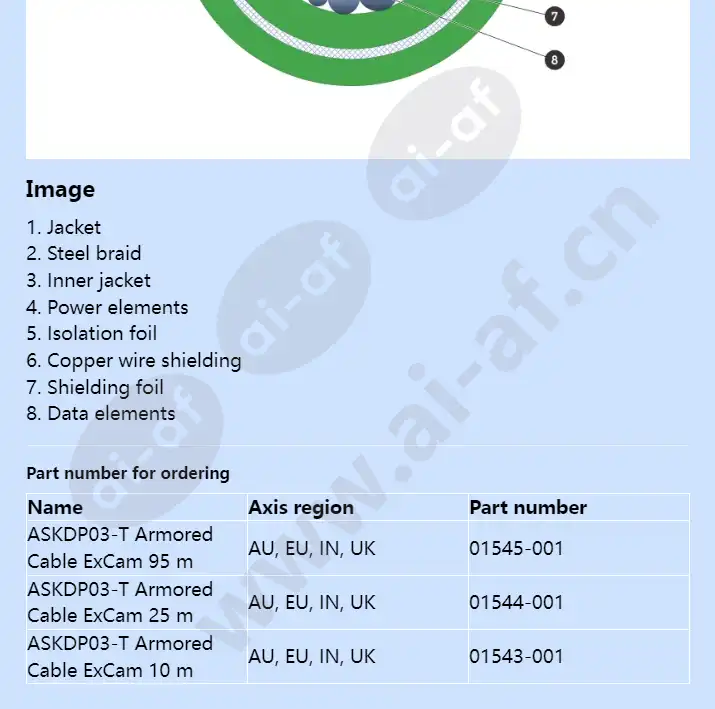 7

8

Image

1. Jacket
2. Steel braid
3. Inner jacket
4. Power elements
5. Isolation foil
6. Copper wire shielding
7. Shielding foil
8. Data elements

Part number for ordering

| Name | Axis region | Part number |
|---|---|---|
| ASKDP03-T Armored Cable ExCam 95 m | AU, EU, IN, UK | 01545-001 |
| ASKDP03-T Armored Cable ExCam 25 m | AU, EU, IN, UK | 01544-001 |
| ASKDP03-T Armored Cable ExCam 10 m | AU, EU, IN, UK | 01543-001 |

www.ai-af.cn
ai-af
ai-af
ai-af